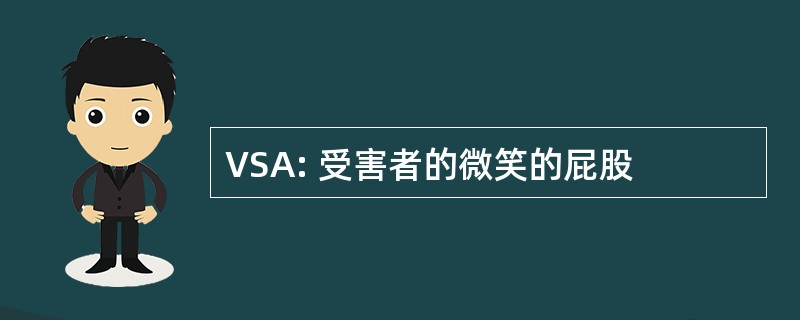 VSA: 受害者的微笑的屁股